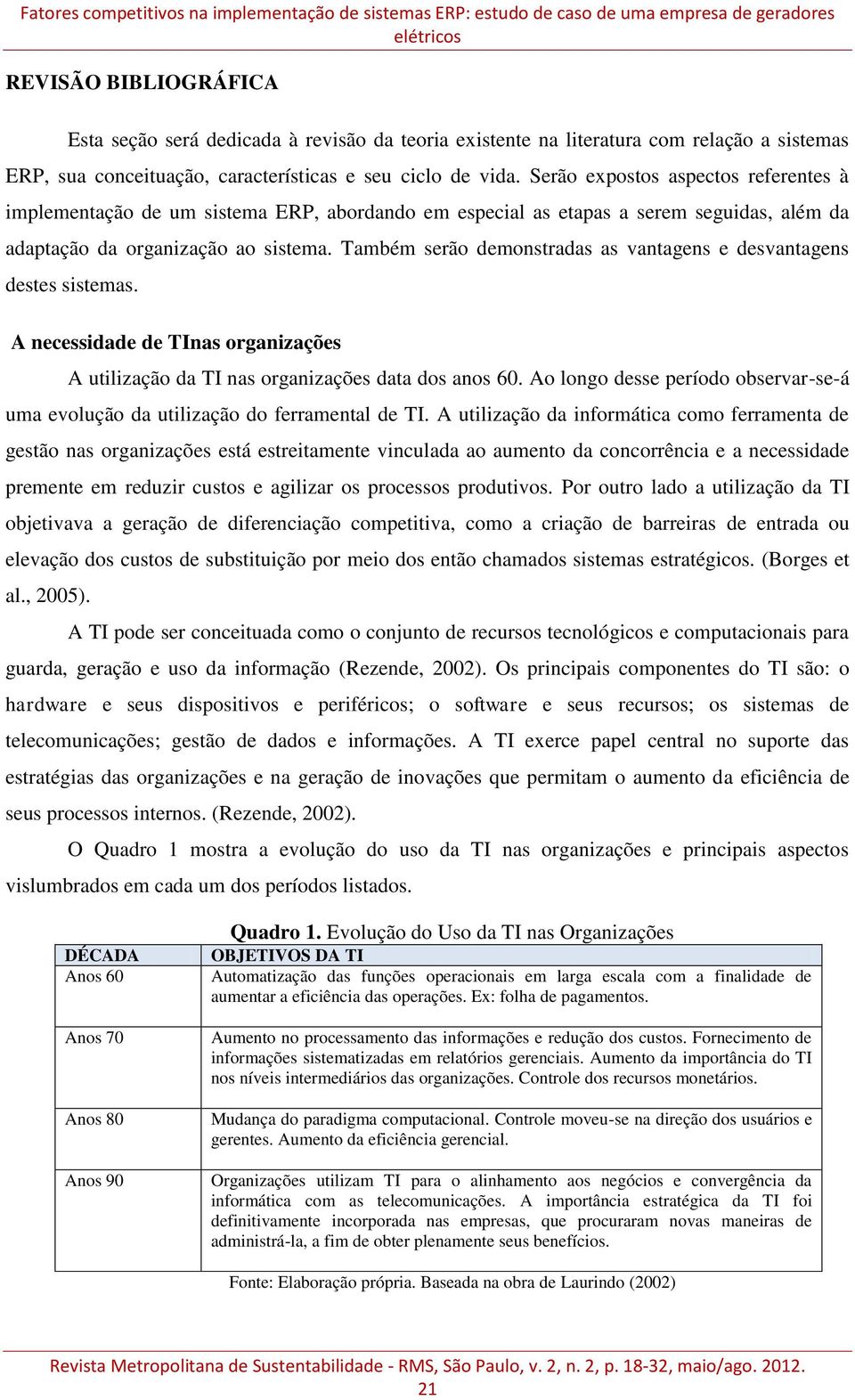 Fatores competitivos na implementação de sistemas ERP: estudo de caso de uma empresa de geradores elétricos

REVISÃO BIBLIOGRÁFICA

Esta seção será dedicada à revisão da teoria existente na literatura com relação a sistemas ERP, sua conceituação, características e seu ciclo de vida. Serão expostos aspectos referentes à implementação de um sistema ERP, abordando em especial as etapas a serem seguidas, além da adaptação da organização ao sistema. Também serão demonstradas as vantagens e desvantagens destes sistemas.

A necessidade de TInas organizações

A utilização da TI nas organizações data dos anos 60. Ao longo desse período observar-se-á uma evolução da utilização do ferramental de TI. A utilização da informática como ferramenta de gestão nas organizações está estreitamente vinculada ao aumento da concorrência e a necessidade premente em reduzir custos e agilizar os processos produtivos. Por outro lado a utilização da TI objetivava a geração de diferenciação competitiva, como a criação de barreiras de entrada ou elevação dos custos de substituição por meio dos então chamados sistemas estratégicos. (Borges et al., 2005).

A TI pode ser conceituada como o conjunto de recursos tecnológicos e computacionais para guarda, geração e uso da informação (Rezende, 2002). Os principais componentes do TI são: o hardware e seus dispositivos e periféricos; o software e seus recursos; os sistemas de telecomunicações; gestão de dados e informações. A TI exerce papel central no suporte das estratégias das organizações e na geração de inovações que permitam o aumento da eficiência de seus processos internos. (Rezende, 2002).

O Quadro 1 mostra a evolução do uso da TI nas organizações e principais aspectos vislumbrados em cada um dos períodos listados.

Quadro 1. Evolução do Uso da TI nas Organizações

| DÉCADA | OBJETIVOS DA TI |
|---|---|
| Anos 60 | Automatização das funções operacionais em larga escala com a finalidade de aumentar a eficiência das operações. Ex: folha de pagamentos. |
| Anos 70 | Aumento no processamento das informações e redução dos custos. Fornecimento de informações sistematizadas em relatórios gerenciais. Aumento da importância do TI nos níveis intermediários das organizações. Controle dos recursos monetários. |
| Anos 80 | Mudança do paradigma computacional. Controle moveu-se na direção dos usuários e gerentes. Aumento da eficiência gerencial. |
| Anos 90 | Organizações utilizam TI para o alinhamento aos negócios e convergência da informática com as telecomunicações. A importância estratégica da TI foi definitivamente incorporada nas empresas, que procuraram novas maneiras de administrá-la, a fim de obter plenamente seus benefícios. |

Fonte: Elaboração própria. Baseada na obra de Laurindo (2002)

Revista Metropolitana de Sustentabilidade - RMS, São Paulo, v. 2, n. 2, p. 18-32, maio/ago. 2012.
21